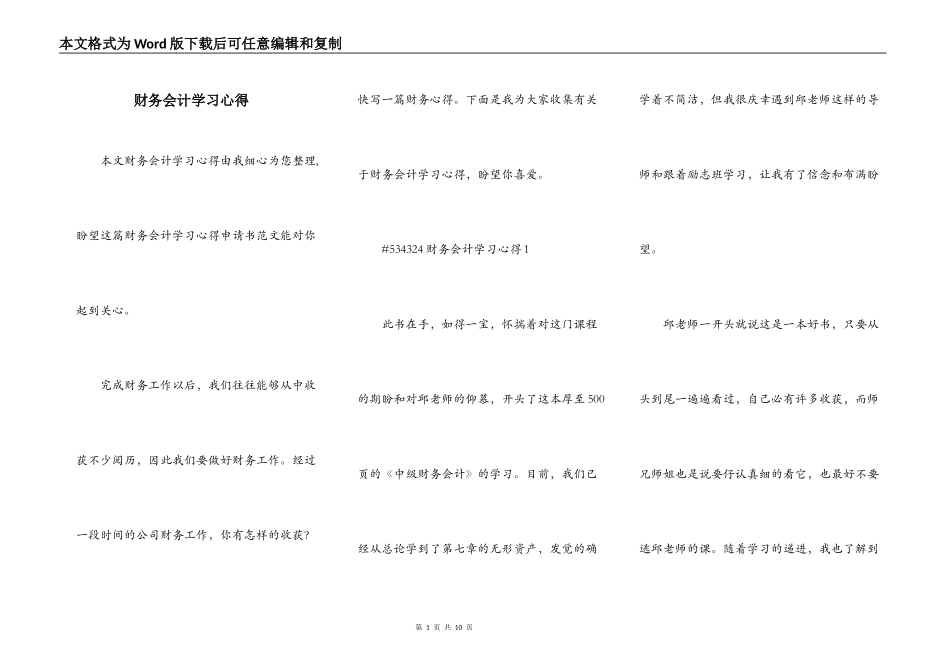 本文格式为Word版下载后可任意编辑和复制

财务会计学习心得

本文财务会计学习心得由我细心为您整理，盼望这篇财务会计学习心得申请书范文能对你起到关心。

完成财务工作以后，我们往往能够从中收获不少阅历，因此我们要做好财务工作。经过一段时间的公司财务工作，你有怎样的收获？快写一篇财务心得。下面是我为大家收集有关于财务会计学习心得，盼望你喜爱。

#534324财务会计学习心得1

此书在手，如得一宝，怀揣着对这门课程的期盼和对邱老师的仰慕，开头了这本厚至500页的《中级财务会计》的学习。目前，我们已经从总论学到了第七章的无形资产，发觉的确学着不简洁，但我很庆幸遇到邱老师这样的导师和跟着励志班学习，让我有了信念和布满盼望。

邱老师一开头就说这是一本好书，只要从头到尾一遍遍看过，自己必有许多收获，而师兄师姐也是说要仔认真细的看它，也最好不要逃邱老师的课。随着学习的递进，我也了解到

第 1 页 共 10 页